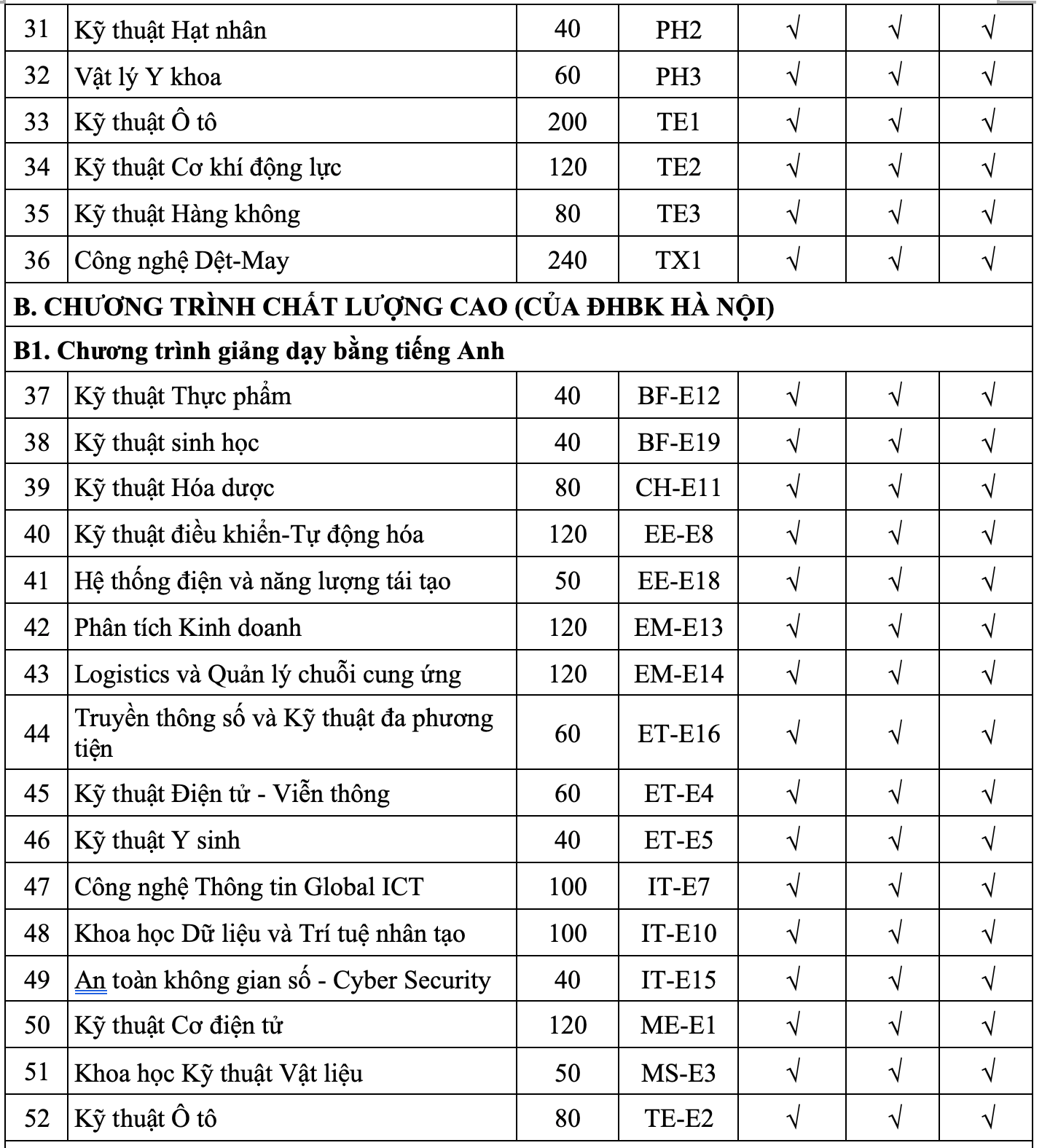 | 31 | Kỹ thuật Hạt nhân | 40 | PH2 | √ | √ | √ |
|---|---|---|---|---|---|---|
| 32 | Vật lý Y khoa | 60 | PH3 | √ | √ | √ |
| 33 | Kỹ thuật Ô tô | 200 | TE1 | √ | √ | √ |
| 34 | Kỹ thuật Cơ khí động lực | 120 | TE2 | √ | √ | √ |
| 35 | Kỹ thuật Hàng không | 80 | TE3 | √ | √ | √ |
| 36 | Công nghệ Dệt-May | 240 | TX1 | √ | √ | √ |
| B. CHƯƠNG TRÌNH CHẤT LƯỢNG CAO (CỦA ĐHBK HÀ NỘI) | | | | | | |
| B1. Chương trình giảng dạy bằng tiếng Anh | | | | | | |
| 37 | Kỹ thuật Thực phẩm | 40 | BF-E12 | √ | √ | √ |
| 38 | Kỹ thuật sinh học | 40 | BF-E19 | √ | √ | √ |
| 39 | Kỹ thuật Hóa dược | 80 | CH-E11 | √ | √ | √ |
| 40 | Kỹ thuật điều khiển-Tự động hóa | 120 | EE-E8 | √ | √ | √ |
| 41 | Hệ thống điện và năng lượng tái tạo | 50 | EE-E18 | √ | √ | √ |
| 42 | Phân tích Kinh doanh | 120 | EM-E13 | √ | √ | √ |
| 43 | Logistics và Quản lý chuỗi cung ứng | 120 | EM-E14 | √ | √ | √ |
| 44 | Truyền thông số và Kỹ thuật đa phương tiện | 60 | ET-E16 | √ | √ | √ |
| 45 | Kỹ thuật Điện tử - Viễn thông | 60 | ET-E4 | √ | √ | √ |
| 46 | Kỹ thuật Y sinh | 40 | ET-E5 | √ | √ | √ |
| 47 | Công nghệ Thông tin Global ICT | 100 | IT-E7 | √ | √ | √ |
| 48 | Khoa học Dữ liệu và Trí tuệ nhân tạo | 100 | IT-E10 | √ | √ | √ |
| 49 | An toàn không gian số - Cyber Security | 40 | IT-E15 | √ | √ | √ |
| 50 | Kỹ thuật Cơ điện tử | 120 | ME-E1 | √ | √ | √ |
| 51 | Khoa học Kỹ thuật Vật liệu | 50 | MS-E3 | √ | √ | √ |
| 52 | Kỹ thuật Ô tô | 80 | TE-E2 | √ | √ | √ |